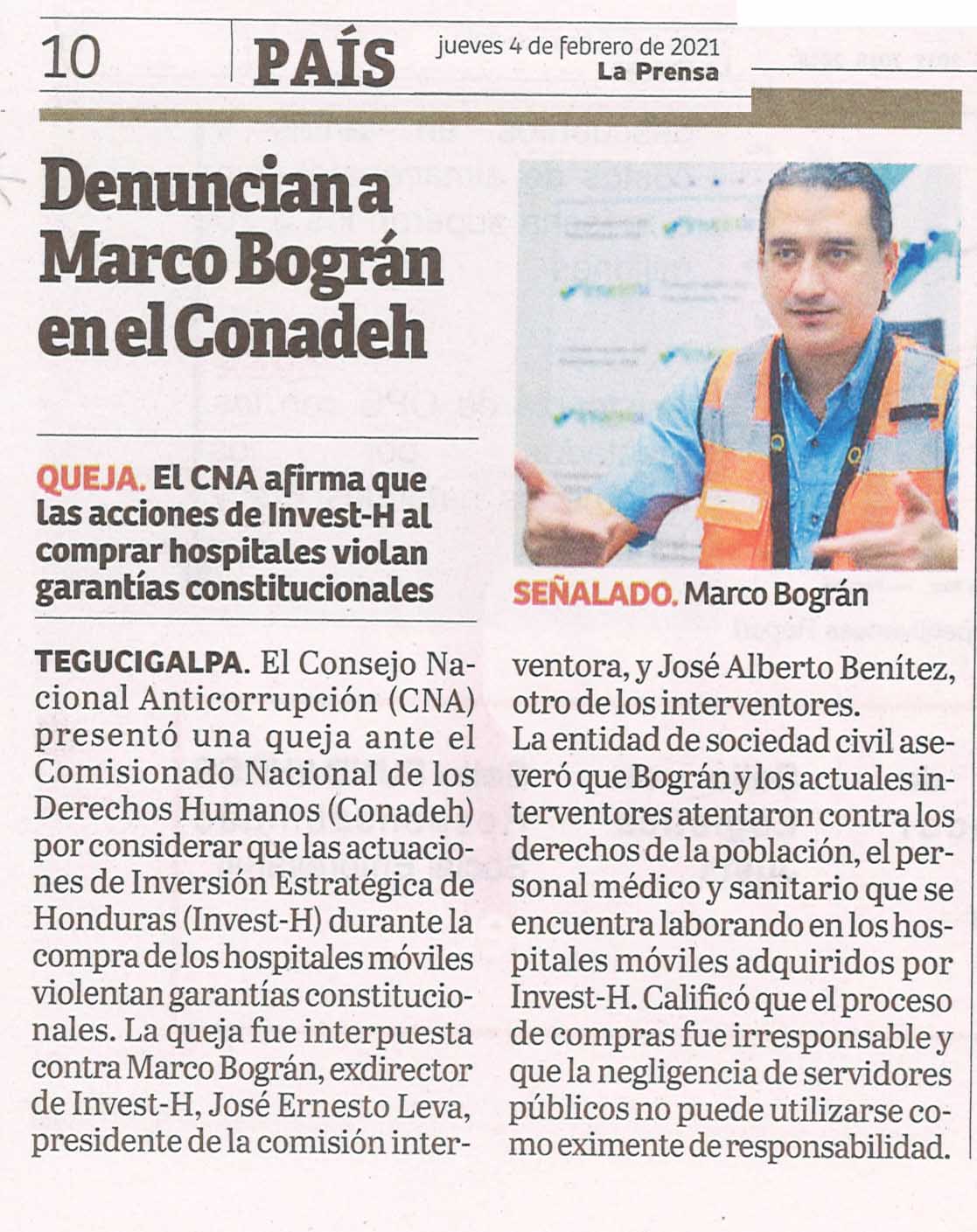 10 PAÍS jueves 4 de febrero de 2021 La Prensa

Denuncian a Marco Bográn en el Conadeh

QUEJA. El CNA afirma que las acciones de Invest-H al comprar hospitales violan garantías constitucionales

SEÑALADO. Marco Bográn

TEGUCIGALPA. El Consejo Nacional Anticorrupción (CNA) presentó una queja ante el Comisionado Nacional de los Derechos Humanos (Conadeh) por considerar que las actuaciones de Inversión Estratégica de Honduras (Invest-H) durante la compra de los hospitales móviles violentan garantías constitucionales. La queja fue interpuesta contra Marco Bográn, exdirector de Invest-H, José Ernesto Leva, presidente de la comisión interventora, y José Alberto Benítez, otro de los interventores.

La entidad de sociedad civil aseveró que Bográn y los actuales interventores atentaron contra los derechos de la población, el personal médico y sanitario que se encuentra laborando en los hospitales móviles adquiridos por Invest-H. Calificó que el proceso de compras fue irresponsable y que la negligencia de servidores públicos no puede utilizarse como eximente de responsabilidad.